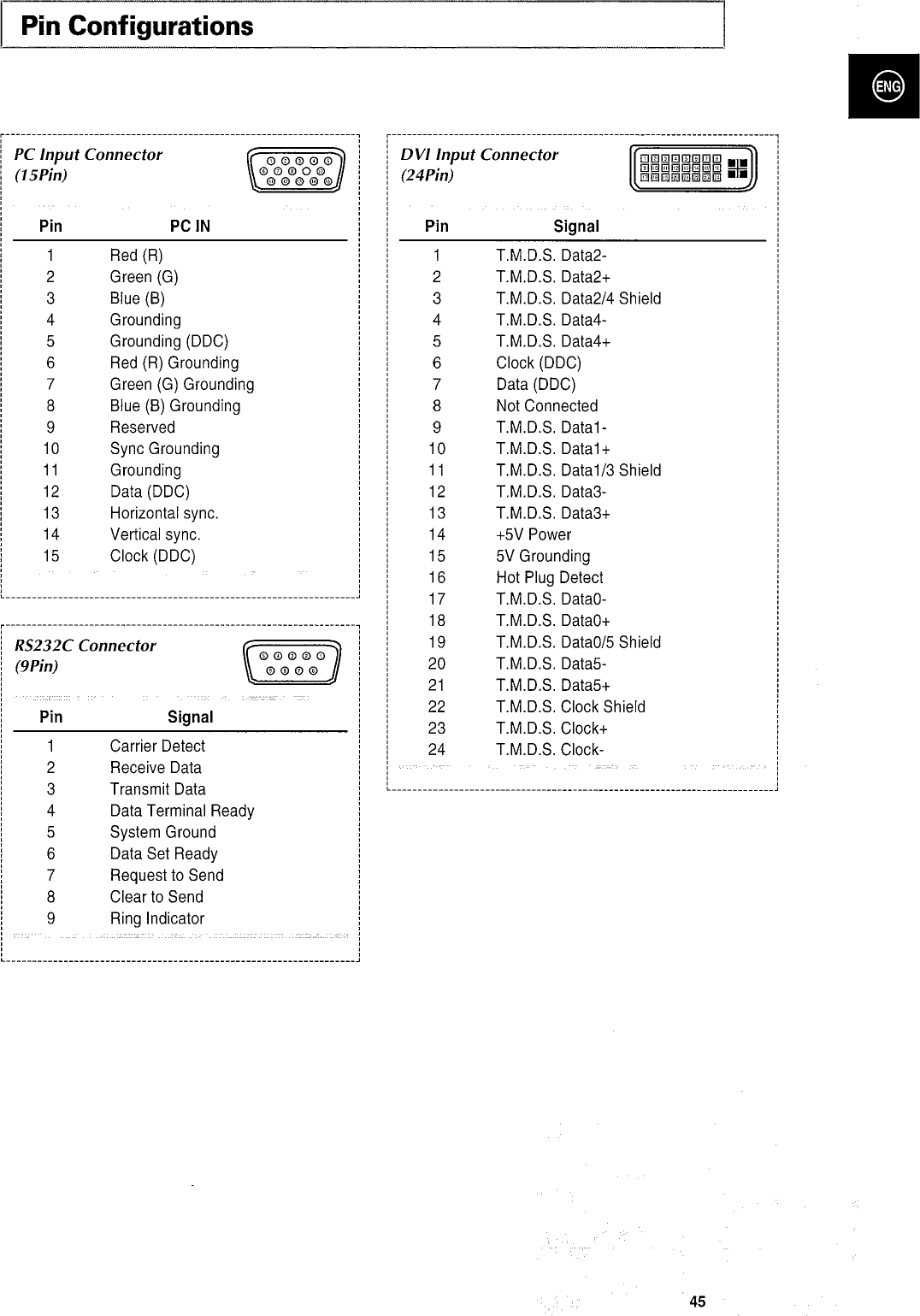 Pin Configurations

ENG

PC Input Connector
(15Pin)

| Pin | PC IN |
|---|---|
| 1 | Red (R) |
| 2 | Green (G) |
| 3 | Blue (B) |
| 4 | Grounding |
| 5 | Grounding (DDC) |
| 6 | Red (R) Grounding |
| 7 | Green (G) Grounding |
| 8 | Blue (B) Grounding |
| 9 | Reserved |
| 10 | Sync Grounding |
| 11 | Grounding |
| 12 | Data (DDC) |
| 13 | Horizontal sync. |
| 14 | Vertical sync. |
| 15 | Clock (DDC) |

RS232C Connector
(9Pin)

| Pin | Signal |
|---|---|
| 1 | Carrier Detect |
| 2 | Receive Data |
| 3 | Transmit Data |
| 4 | Data Terminal Ready |
| 5 | System Ground |
| 6 | Data Set Ready |
| 7 | Request to Send |
| 8 | Clear to Send |
| 9 | Ring Indicator |

DVI Input Connector
(24Pin)

| Pin | Signal |
|---|---|
| 1 | T.M.D.S. Data2- |
| 2 | T.M.D.S. Data2+ |
| 3 | T.M.D.S. Data2/4 Shield |
| 4 | T.M.D.S. Data4- |
| 5 | T.M.D.S. Data4+ |
| 6 | Clock (DDC) |
| 7 | Data (DDC) |
| 8 | Not Connected |
| 9 | T.M.D.S. Data1- |
| 10 | T.M.D.S. Data1+ |
| 11 | T.M.D.S. Data1/3 Shield |
| 12 | T.M.D.S. Data3- |
| 13 | T.M.D.S. Data3+ |
| 14 | +5V Power |
| 15 | 5V Grounding |
| 16 | Hot Plug Detect |
| 17 | T.M.D.S. Data0- |
| 18 | T.M.D.S. Data0+ |
| 19 | T.M.D.S. Data0/5 Shield |
| 20 | T.M.D.S. Data5- |
| 21 | T.M.D.S. Data5+ |
| 22 | T.M.D.S. Clock Shield |
| 23 | T.M.D.S. Clock+ |
| 24 | T.M.D.S. Clock- |

45